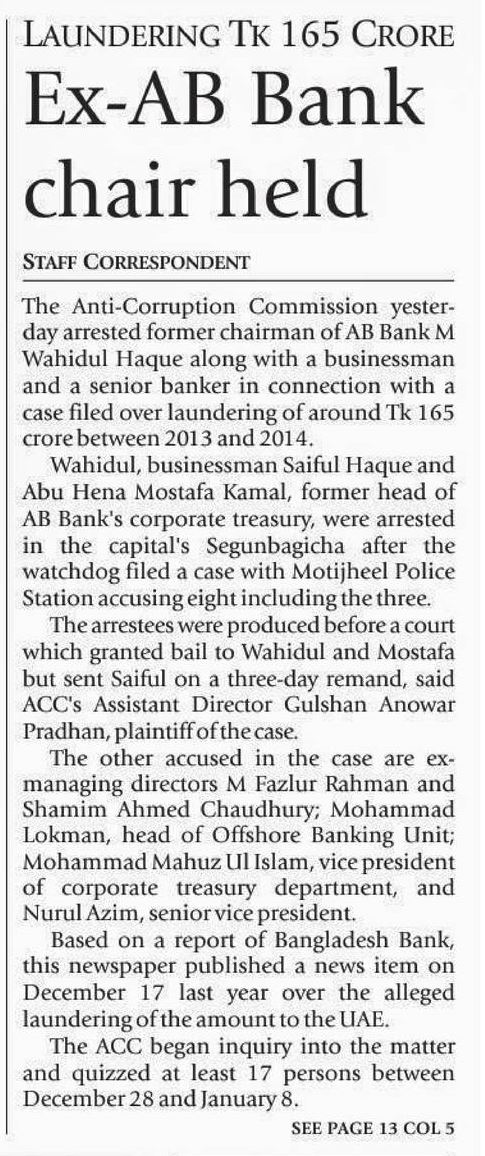 LAUNDERING TK 165 CRORE

Ex-AB Bank chair held

STAFF CORRESPONDENT

The Anti-Corruption Commission yesterday arrested former chairman of AB Bank M Wahidul Haque along with a businessman and a senior banker in connection with a case filed over laundering of around Tk 165 crore between 2013 and 2014.

Wahidul, businessman Saiful Haque and Abu Hena Mostafa Kamal, former head of AB Bank's corporate treasury, were arrested in the capital's Segunbagicha after the watchdog filed a case with Motijheel Police Station accusing eight including the three.

The arrestees were produced before a court which granted bail to Wahidul and Mostafa but sent Saiful on a three-day remand, said ACC's Assistant Director Gulshan Anowar Pradhan, plaintiff of the case.

The other accused in the case are ex-managing directors M Fazlur Rahman and Shamim Ahmed Chaudhury; Mohammad Lokman, head of Offshore Banking Unit; Mohammad Mahuz Ul Islam, vice president of corporate treasury department, and Nurul Azim, senior vice president.

Based on a report of Bangladesh Bank, this newspaper published a news item on December 17 last year over the alleged laundering of the amount to the UAE.

The ACC began inquiry into the matter and quizzed at least 17 persons between December 28 and January 8.

SEE PAGE 13 COL 5